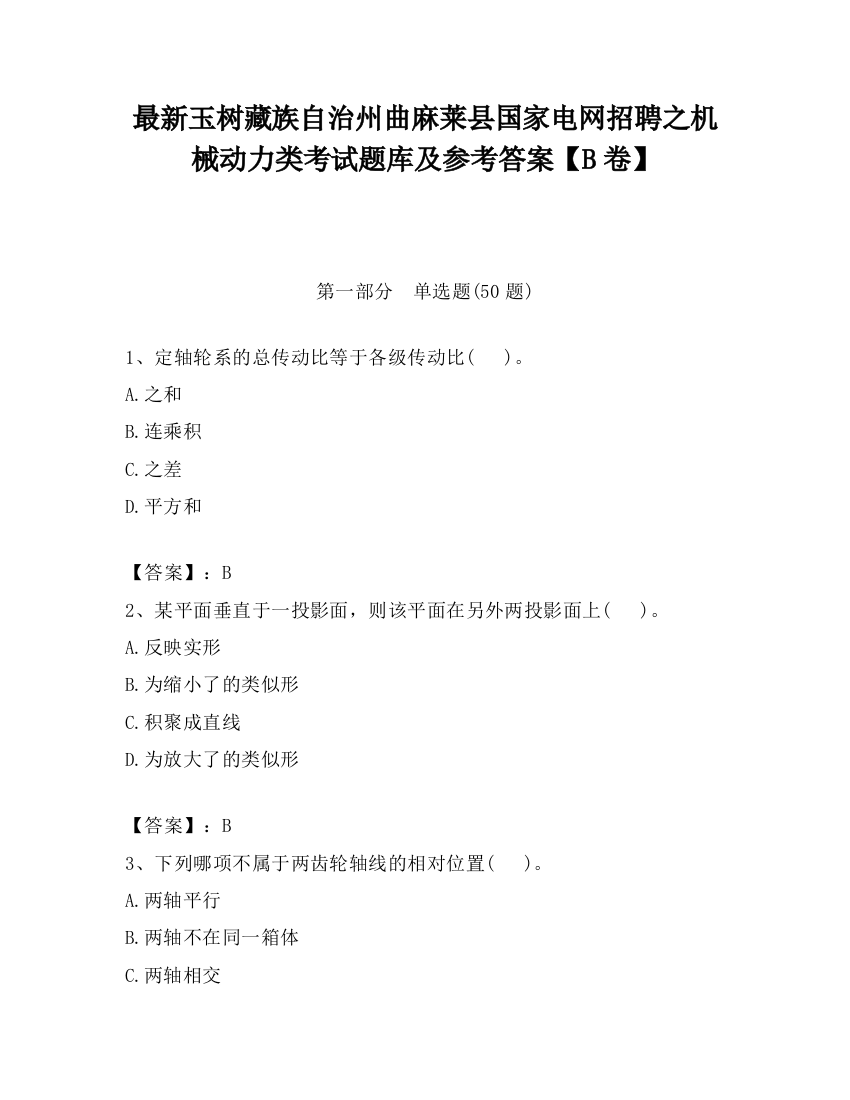 最新玉树藏族自治州曲麻莱县国家电网招聘之机械动力类考试题库及参考答案【B卷】

第一部分　单选题(50题)

1、定轴轮系的总传动比等于各级传动比(　　)。

A.之和

B.连乘积

C.之差

D.平方和

【答案】：B

2、某平面垂直于一投影面，则该平面在另外两投影面上(　　)。

A.反映实形

B.为缩小了的类似形

C.积聚成直线

D.为放大了的类似形

【答案】：B

3、下列哪项不属于两齿轮轴线的相对位置(　　)。

A.两轴平行

B.两轴不在同一箱体

C.两轴相交